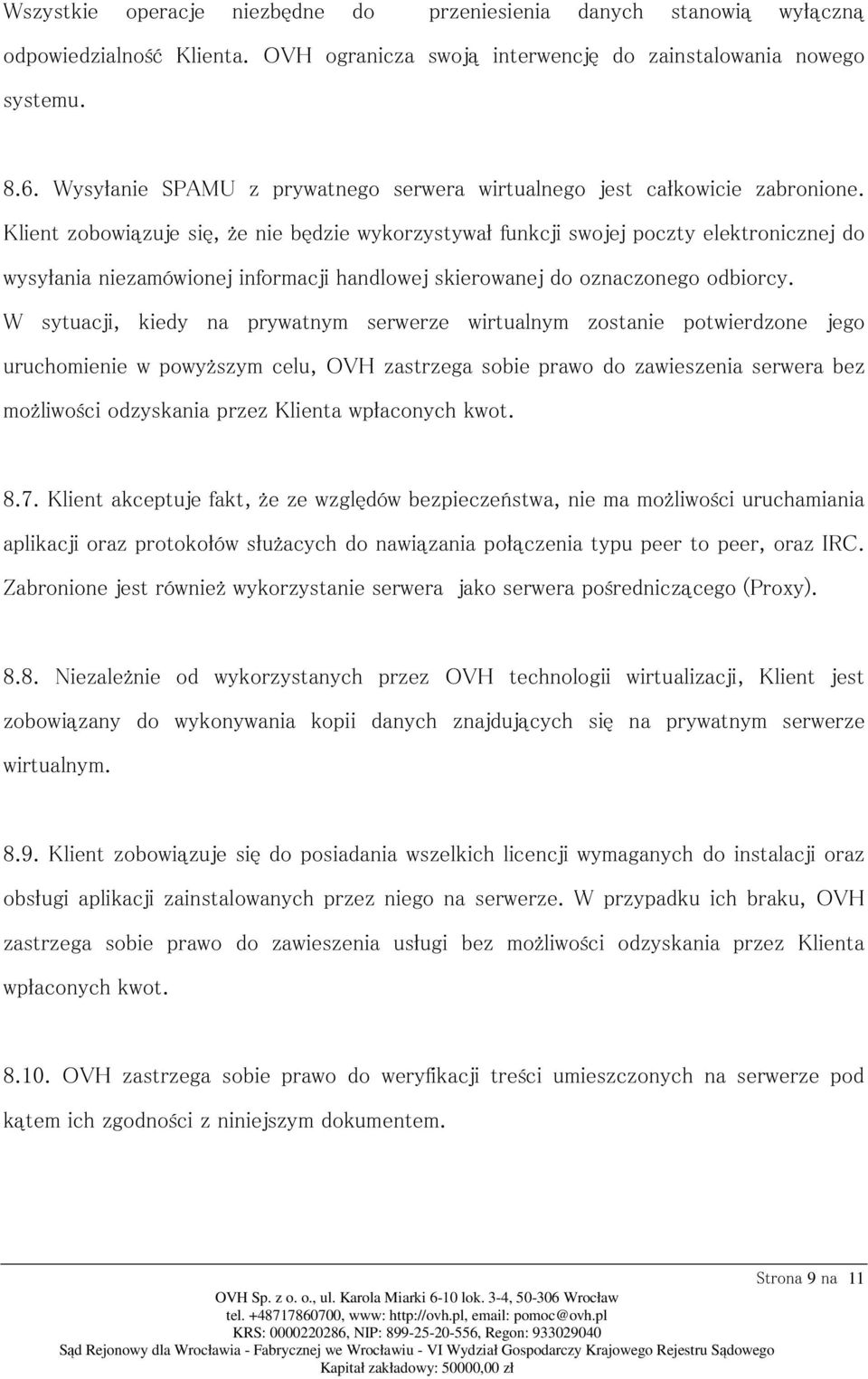 Wszystkie operacje niezbędne do przeniesienia danych stanowią wyłączną odpowiedzialność Klienta. OVH ogranicza swoją interwencję do zainstalowania nowego systemu.

8.6. Wysyłanie SPAMU z prywatnego serwera wirtualnego jest całkowicie zabronione. Klient zobowiązuje się, że nie będzie wykorzystywał funkcji swojej poczty elektronicznej do wysyłania niezamówionej informacji handlowej skierowanej do oznaczonego odbiorcy. W sytuacji, kiedy na prywatnym serwerze wirtualnym zostanie potwierdzone jego uruchomienie w powyższym celu, OVH zastrzega sobie prawo do zawieszenia serwera bez możliwości odzyskania przez Klienta wpłaconych kwot.

8.7. Klient akceptuje fakt, że ze względów bezpieczeństwa, nie ma możliwości uruchamiania aplikacji oraz protokołów służacych do nawiązania połączenia typu peer to peer, oraz IRC. Zabronione jest również wykorzystanie serwera jako serwera pośredniczącego (Proxy).

8.8. Niezależnie od wykorzystanych przez OVH technologii wirtualizacji, Klient jest zobowiązany do wykonywania kopii danych znajdujących się na prywatnym serwerze wirtualnym.

8.9. Klient zobowiązuje się do posiadania wszelkich licencji wymaganych do instalacji oraz obsługi aplikacji zainstalowanych przez niego na serwerze. W przypadku ich braku, OVH zastrzega sobie prawo do zawieszenia usługi bez możliwości odzyskania przez Klienta wpłaconych kwot.

8.10. OVH zastrzega sobie prawo do weryfikacji treści umieszczonych na serwerze pod kątem ich zgodności z niniejszym dokumentem.

Strona 9 na 11

OVH Sp. z o. o., ul. Karola Miarki 6-10 lok. 3-4, 50-306 Wrocław
tel. +48717860700, www: http://ovh.pl, email: pomoc@ovh.pl
KRS: 0000220286, NIP: 899-25-20-556, Regon: 933029040
Sąd Rejonowy dla Wrocławia - Fabrycznej we Wrocławiu - VI Wydział Gospodarczy Krajowego Rejestru Sądowego
Kapitał zakładowy: 50000,00 zł